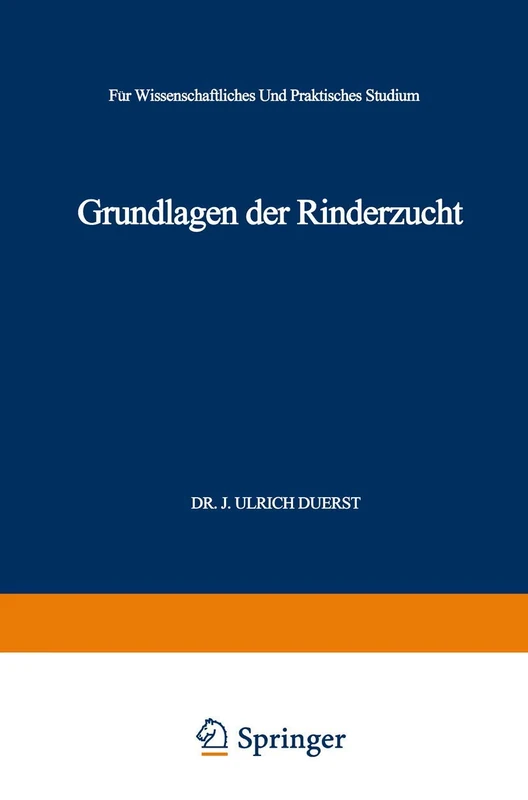 Für Wissenschaftliches Und Praktisches Studium

Grundlagen der Rinderzucht

DR. J. ULRICH DUERST

Springer